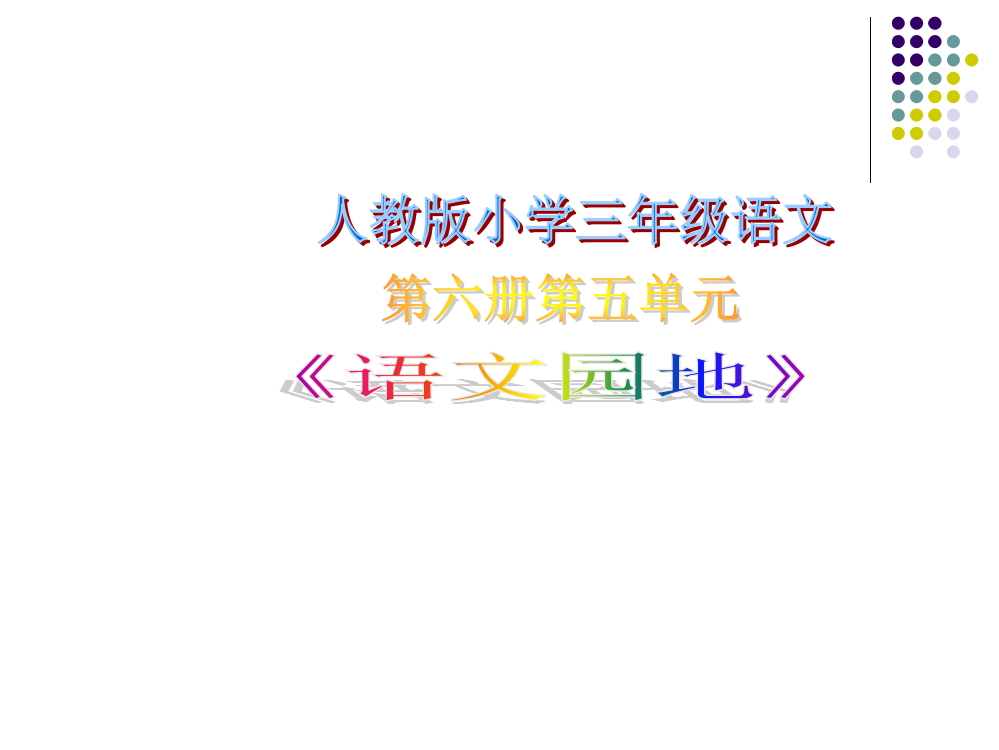 人教版小学三年级语文

第六册第五单元

《语文园地》